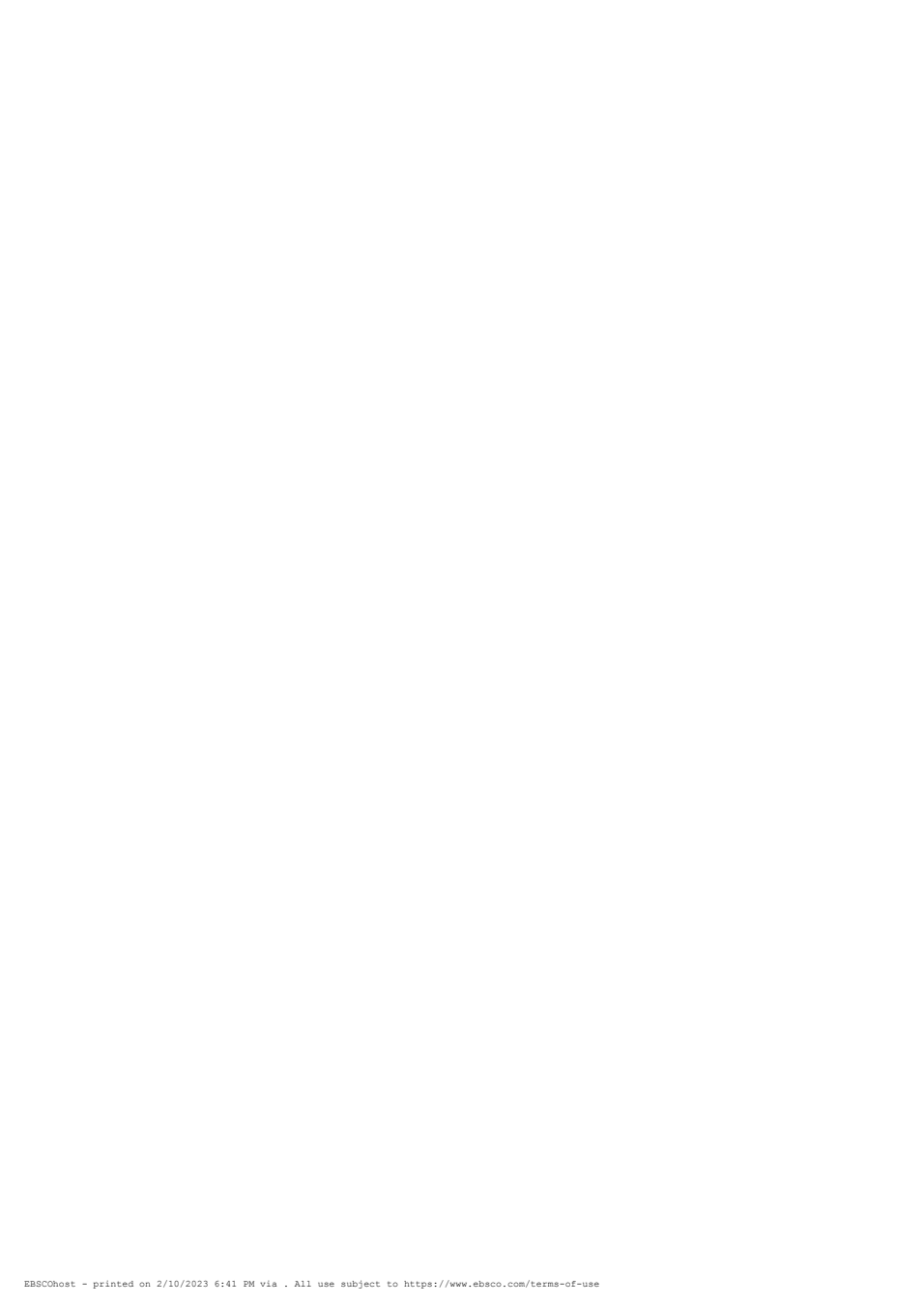 EBSCOhost - printed on 2/10/2023 6:41 PM via . All use subject to https://www.ebsco.com/terms-of-use